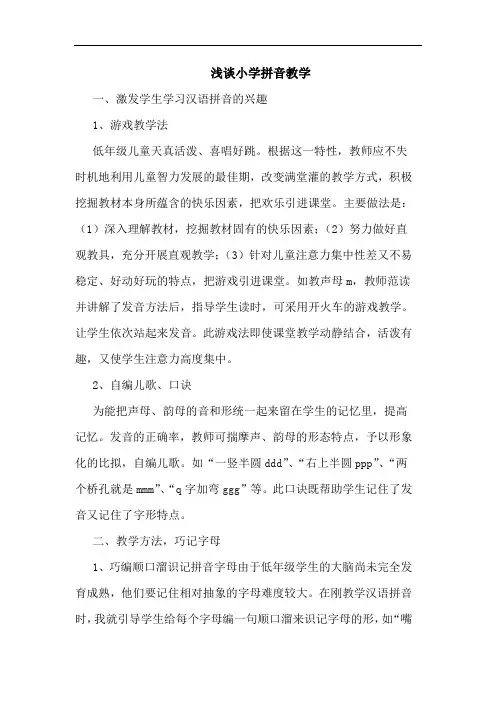 浅谈小学拼音教学

一、激发学生学习汉语拼音的兴趣

1、游戏教学法

低年级儿童天真活泼、喜唱好跳。根据这一特性，教师应不失时机地利用儿童智力发展的最佳期，改变满堂灌的教学方式，积极挖掘教材本身所蕴含的快乐因素，把欢乐引进课堂。主要做法是：（1）深入理解教材，挖掘教材固有的快乐因素；（2）努力做好直观教具，充分开展直观教学；（3）针对儿童注意力集中性差又不易稳定、好动好玩的特点，把游戏引进课堂。如教声母 m，教师范读并讲解了发音方法后，指导学生读时，可采用开火车的游戏教学。让学生依次站起来发音。此游戏法即使课堂教学动静结合，活泼有趣，又使学生注意力高度集中。

2、自编儿歌、口诀

为能把声母、韵母的音和形统一起来留在学生的记忆里，提高记忆。发音的正确率，教师可揣摩声、韵母的形态特点，予以形象化的比拟，自编儿歌。如“一竖半圆 ddd”、“右上半圆 ppp”、“两个桥孔就是 mmm”、“q 字加弯 ggg”等。此口诀既帮助学生记住了发音又记住了字形特点。

二、教学方法，巧记字母

1、巧编顺口溜识记拼音字母由于低年级学生的大脑尚未完全发育成熟，他们要记住相对抽象的字母难度较大。在刚教学汉语拼音时，我就引导学生给每个字母编一句顺口溜来识记字母的形，如“嘴